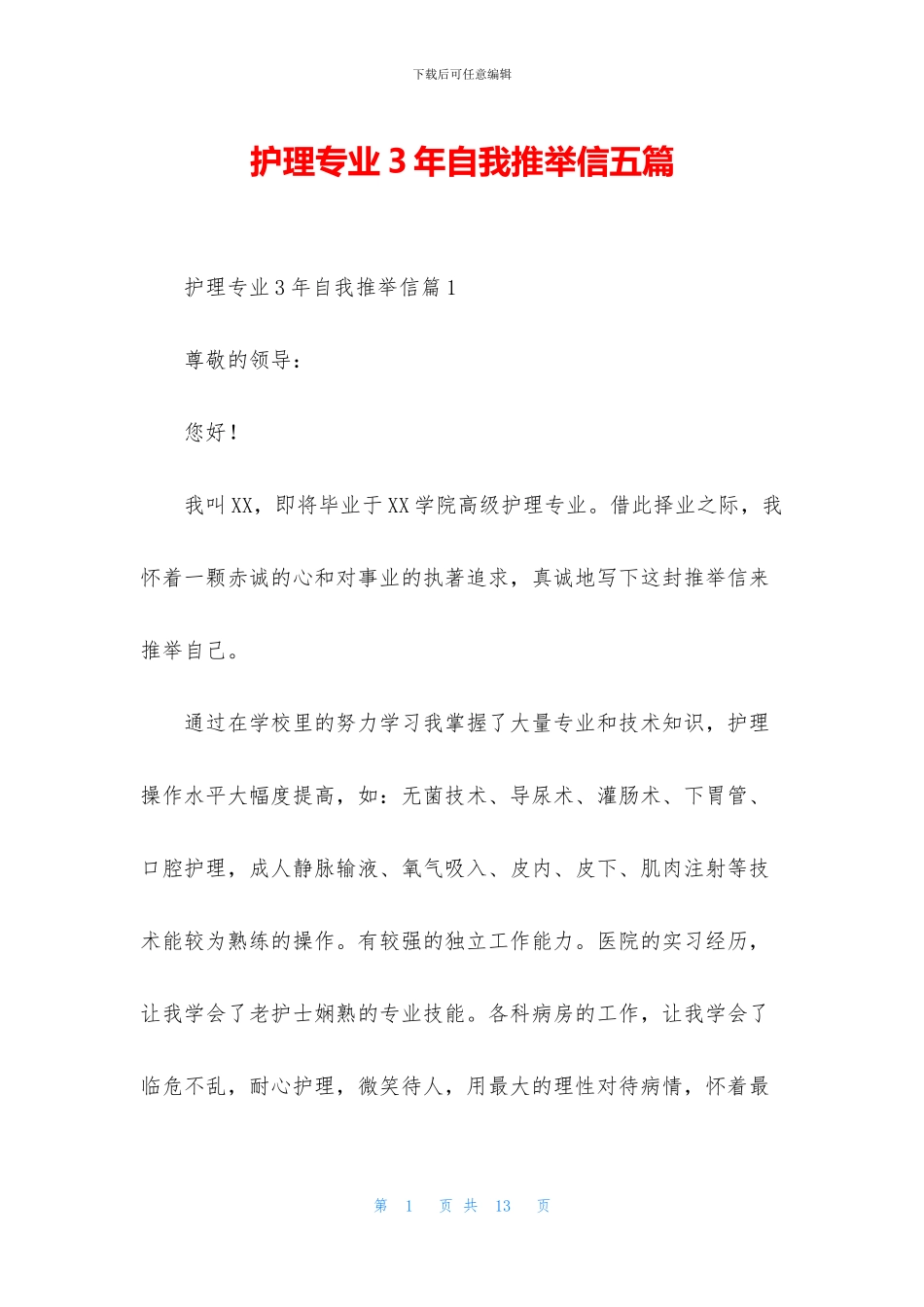 下载后可任意编辑

护理专业3年自我推举信五篇

护理专业3年自我推举信篇1

尊敬的领导：

您好！

我叫XX，即将毕业于XX学院高级护理专业。借此择业之际，我怀着一颗赤诚的心和对事业的执著追求，真诚地写下这封推举信来推举自己。

通过在学校里的努力学习我掌握了大量专业和技术知识，护理操作水平大幅度提高，如：无菌技术、导尿术、灌肠术、下胃管、口腔护理，成人静脉输液、氧气吸入、皮内、皮下、肌肉注射等技术能较为熟练的操作。有较强的独立工作能力。医院的实习经历，让我学会了老护士娴熟的专业技能。各科病房的工作，让我学会了临危不乱，耐心护理，微笑待人，用最大的理性对待病情，怀着最

第 1 页 共 13 页